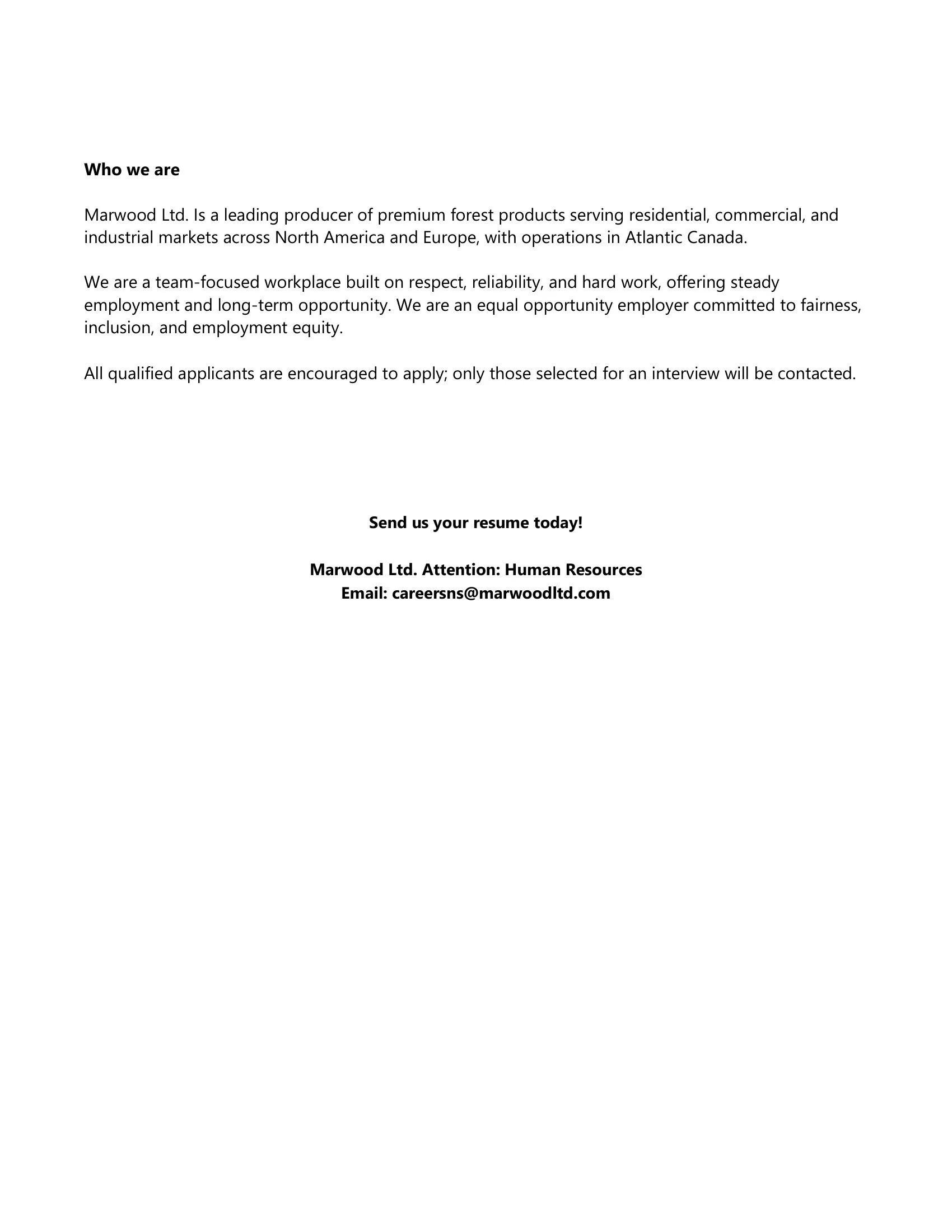 Who we are

Marwood Ltd. Is a leading producer of premium forest products serving residential, commercial, and industrial markets across North America and Europe, with operations in Atlantic Canada.

We are a team-focused workplace built on respect, reliability, and hard work, offering steady employment and long-term opportunity. We are an equal opportunity employer committed to fairness, inclusion, and employment equity.

All qualified applicants are encouraged to apply; only those selected for an interview will be contacted.

Send us your resume today!

Marwood Ltd. Attention: Human Resources
Email: careersns@marwoodltd.com